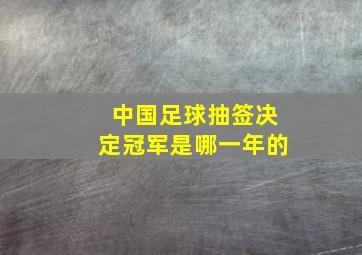 中国足球抽签决定冠军是哪一年的